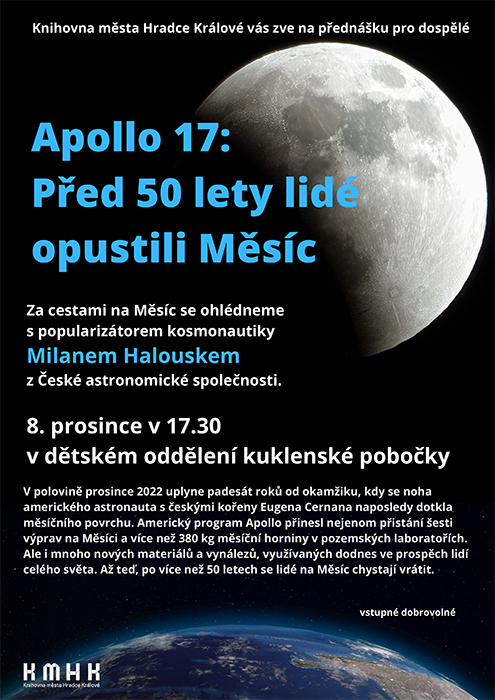 Knihovna města Hradce Králové vás zve na přednášku pro dospělé

Apollo 17: Před 50 lety lidé opustili Měsíc

Za cestami na Měsíc se ohlédneme s popularizátorem kosmonautiky Milanem Halouskem z České astronomické společnosti.

8. prosince v 17.30
v dětském oddělení kuklenské pobočky

V polovině prosince 2022 uplyne padesát roků od okamžiku, kdy se noha amerického astronauta s českými kořeny Eugena Cernana naposledy dotkla měsíčního povrchu. Americký program Apollo přinesl nejenom přistání šesti výprav na Měsíci a více než 380 kg měsíční horniny v pozemských laboratořích. Ale i mnoho nových materiálů a vynálezů, využívaných dodnes ve prospěch lidí celého světa. Až teď, po více než 50 letech se lidé na Měsíc chystají vrátit.

vstupné dobrovolné

KMHK
Knihovna města Hradce Králové